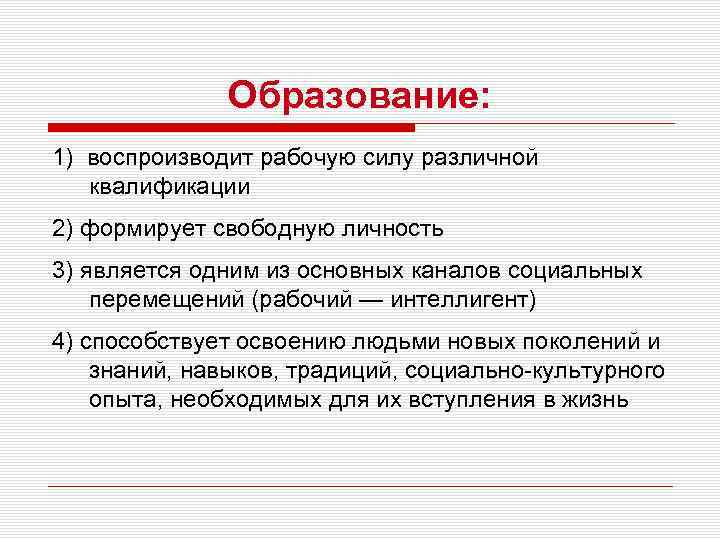 Образование:

1) воспроизводит рабочую силу различной квалификации

2) формирует свободную личность

3) является одним из основных каналов социальных перемещений (рабочий — интеллигент)

4) способствует освоению людьми новых поколений и знаний, навыков, традиций, социально-культурного опыта, необходимых для их вступления в жизнь